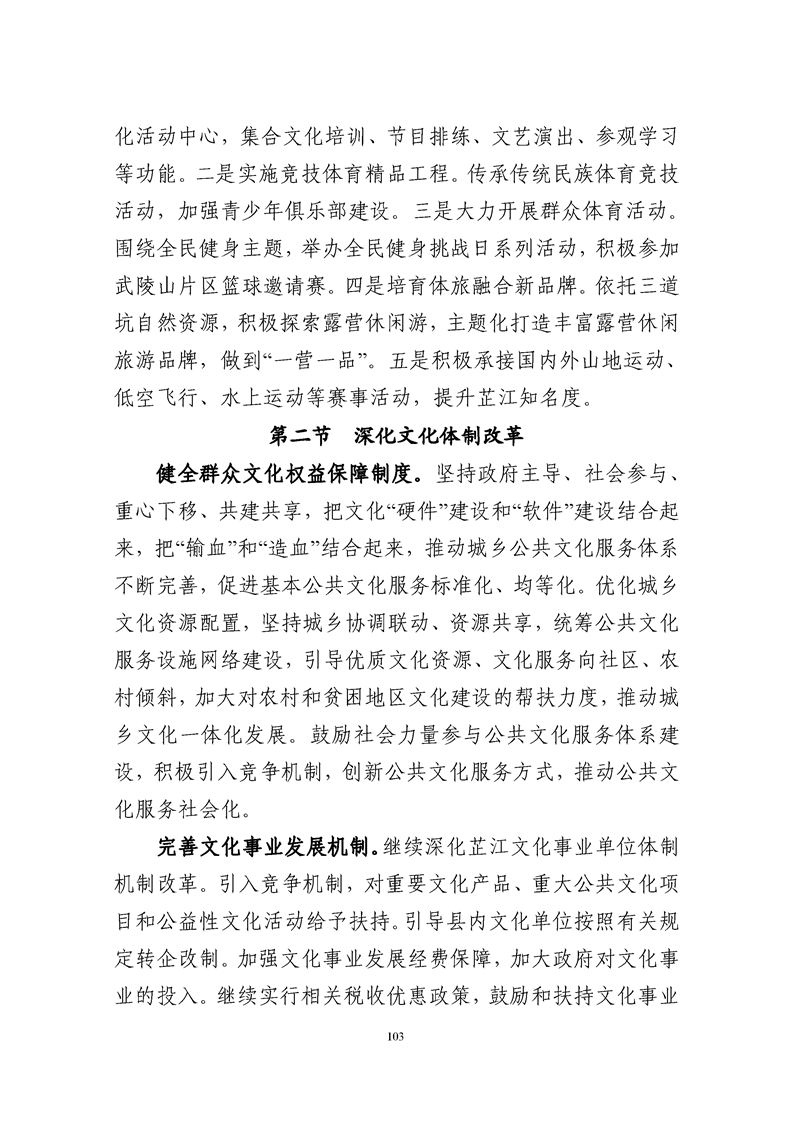 化活动中心，集合文化培训、节目排练、文艺演出、参观学习等功能。二是实施竞技体育精品工程。传承传统民族体育竞技活动，加强青少年俱乐部建设。三是大力开展群众体育活动。围绕全民健身主题，举办全民健身挑战日系列活动，积极参加武陵山片区篮球邀请赛。四是培育体旅融合新品牌。依托三道坑自然资源，积极探索露营休闲游，主题化打造丰富露营休闲旅游品牌，做到“一营一品”。五是积极承接国内外山地运动、低空飞行、水上运动等赛事活动，提升芷江知名度。

第二节　深化文化体制改革

健全群众文化权益保障制度。坚持政府主导、社会参与、重心下移、共建共享，把文化“硬件”建设和“软件”建设结合起来，把“输血”和“造血”结合起来，推动城乡公共文化服务体系不断完善，促进基本公共文化服务标准化、均等化。优化城乡文化资源配置，坚持城乡协调联动、资源共享，统筹公共文化服务设施网络建设，引导优质文化资源、文化服务向社区、农村倾斜，加大对农村和贫困地区文化建设的帮扶力度，推动城乡文化一体化发展。鼓励社会力量参与公共文化服务体系建设，积极引入竞争机制，创新公共文化服务方式，推动公共文化服务社会化。

完善文化事业发展机制。继续深化芷江文化事业单位体制机制改革。引入竞争机制，对重要文化产品、重大公共文化项目和公益性文化活动给予扶持。引导县内文化单位按照有关规定转企改制。加强文化事业发展经费保障，加大政府对文化事业的投入。继续实行相关税收优惠政策，鼓励和扶持文化事业

103